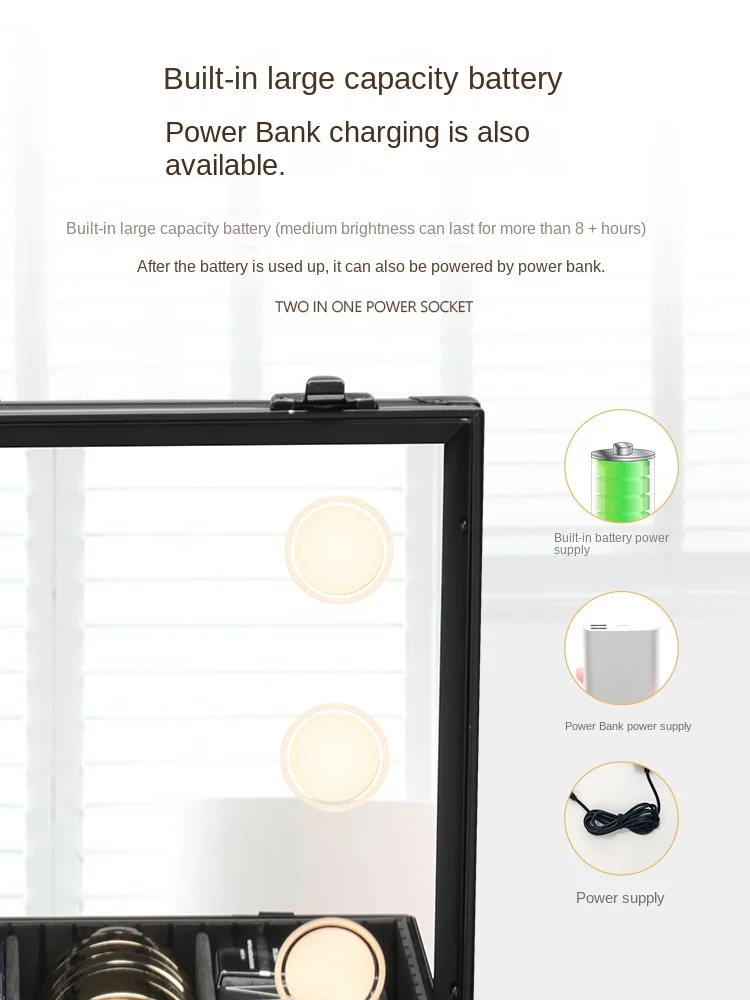 Built-in large capacity battery

Power Bank charging is also available.

Built-in large capacity battery (medium brightness can last for more than 8 + hours)

After the battery is used up, it can also be powered by power bank.

TWO IN ONE POWER SOCKET

Built-in battery power supply

Power Bank power supply

Power supply